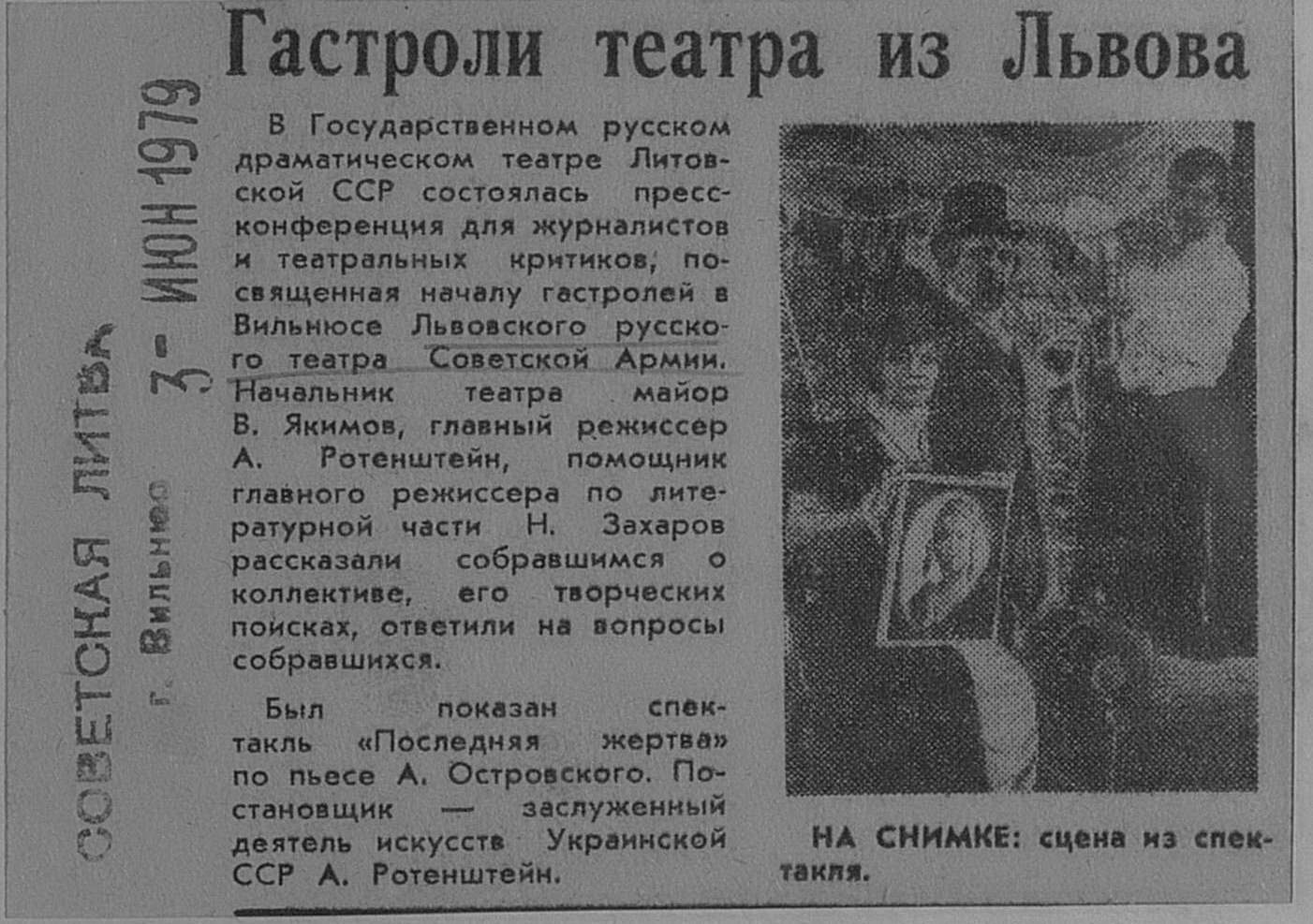 СОВЕТСКАЯ ЛИТВА
г. Вильнюс
3- ИЮН 1979

Гастроли театра из Львова

В Государственном русском драматическом театре Литовской ССР состоялась пресс-конференция для журналистов и театральных критиков, посвященная началу гастролей в Вильнюсе Львовского русского театра Советской Армии. Начальник театра майор В. Якимов, главный режиссер А. Ротенштейн, помощник главного режиссера по литературной части Н. Захаров рассказали собравшимся о коллективе, его творческих поисках, ответили на вопросы собравшихся.

Был показан спектакль «Последняя жертва» по пьесе А. Островского. Постановщик — заслуженный деятель искусств Украинской ССР А. Ротенштейн.

НА СНИМКЕ: сцена из спектакля.